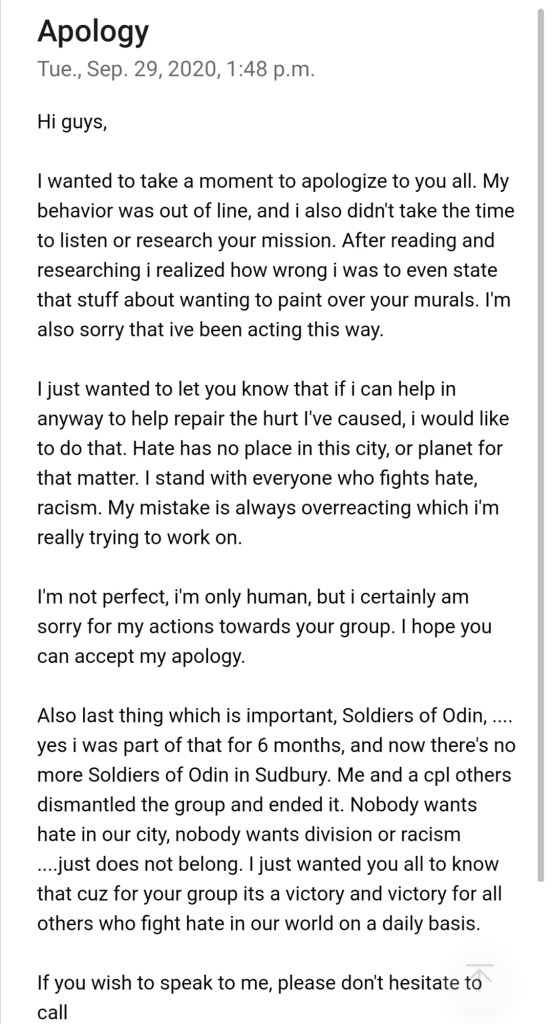 Apology
Tue., Sep. 29, 2020, 1:48 p.m.

Hi guys,

I wanted to take a moment to apologize to you all. My behavior was out of line, and i also didn't take the time to listen or research your mission. After reading and researching i realized how wrong i was to even state that stuff about wanting to paint over your murals. I'm also sorry that ive been acting this way.

I just wanted to let you know that if i can help in anyway to help repair the hurt I've caused, i would like to do that. Hate has no place in this city, or planet for that matter. I stand with everyone who fights hate, racism. My mistake is always overreacting which i'm really trying to work on.

I'm not perfect, i'm only human, but i certainly am sorry for my actions towards your group. I hope you can accept my apology.

Also last thing which is important, Soldiers of Odin, .... yes i was part of that for 6 months, and now there's no more Soldiers of Odin in Sudbury. Me and a cpl others dismantled the group and ended it. Nobody wants hate in our city, nobody wants division or racism ....just does not belong. I just wanted you all to know that cuz for your group its a victory and victory for all others who fight hate in our world on a daily basis.

If you wish to speak to me, please don't hesitate to call